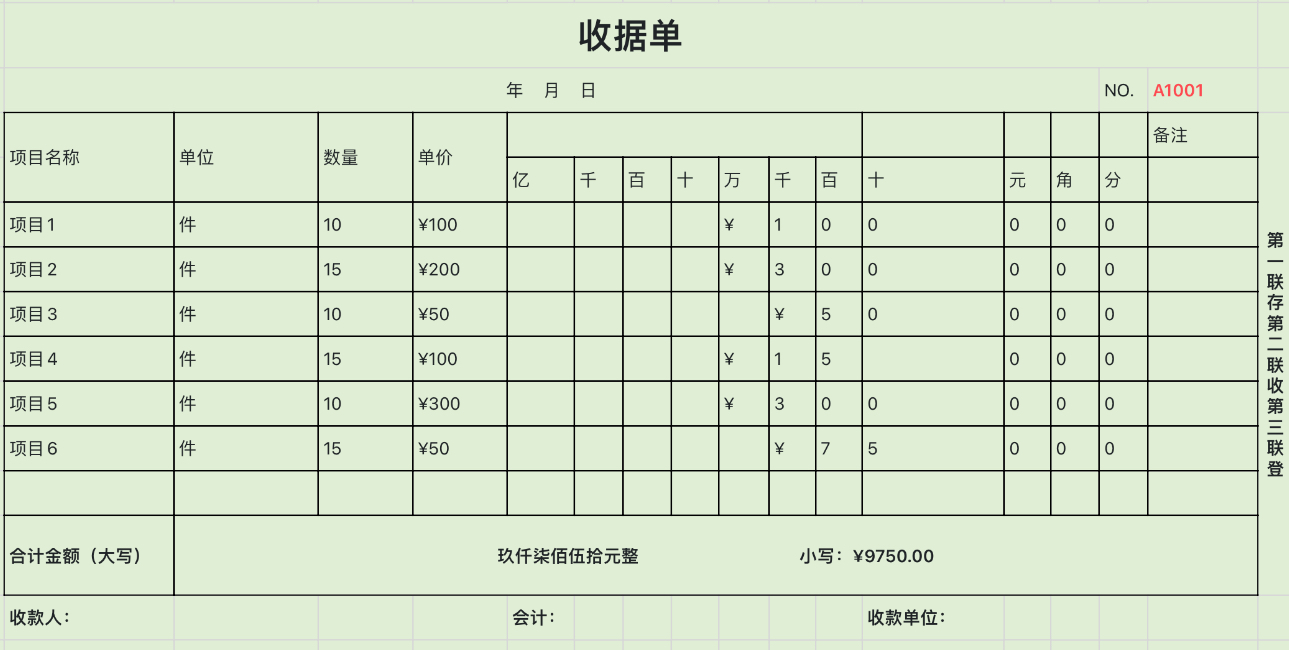 收据单

年 月 日

NO. A1001

| 项目名称 | 单位 | 数量 | 单价 | 亿 | 千 | 百 | 十 | 万 | 千 | 百 | 十 | 元 | 角 | 分 | 备注 |
|---|---|---|---|---|---|---|---|---|---|---|---|---|---|---|---|
| 项目1 | 件 | 10 | ¥100 | | | | | ¥ | 1 | 0 | 0 | 0 | 0 | 0 | |
| 项目2 | 件 | 15 | ¥200 | | | | | ¥ | 3 | 0 | 0 | 0 | 0 | 0 | |
| 项目3 | 件 | 10 | ¥50 | | | | | | ¥ | 5 | 0 | 0 | 0 | 0 | |
| 项目4 | 件 | 15 | ¥100 | | | | | ¥ | 1 | 5 | | 0 | 0 | 0 | |
| 项目5 | 件 | 10 | ¥300 | | | | | ¥ | 3 | 0 | 0 | 0 | 0 | 0 | |
| 项目6 | 件 | 15 | ¥50 | | | | | | ¥ | 7 | 5 | 0 | 0 | 0 | |
| | | | | | | | | | | | | | | | |

合计金额（大写） 玖仟柒佰伍拾元整 小写：¥9750.00

收款人： 会计： 收款单位：

第一联存第二联收第三联登